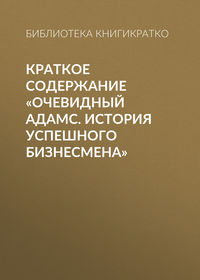 БИБЛИОТЕКА КНИГИКРАТКО

КРАТКОЕ СОДЕРЖАНИЕ «ОЧЕВИДНЫЙ АДАМС. ИСТОРИЯ УСПЕШНОГО БИЗНЕСМЕНА»